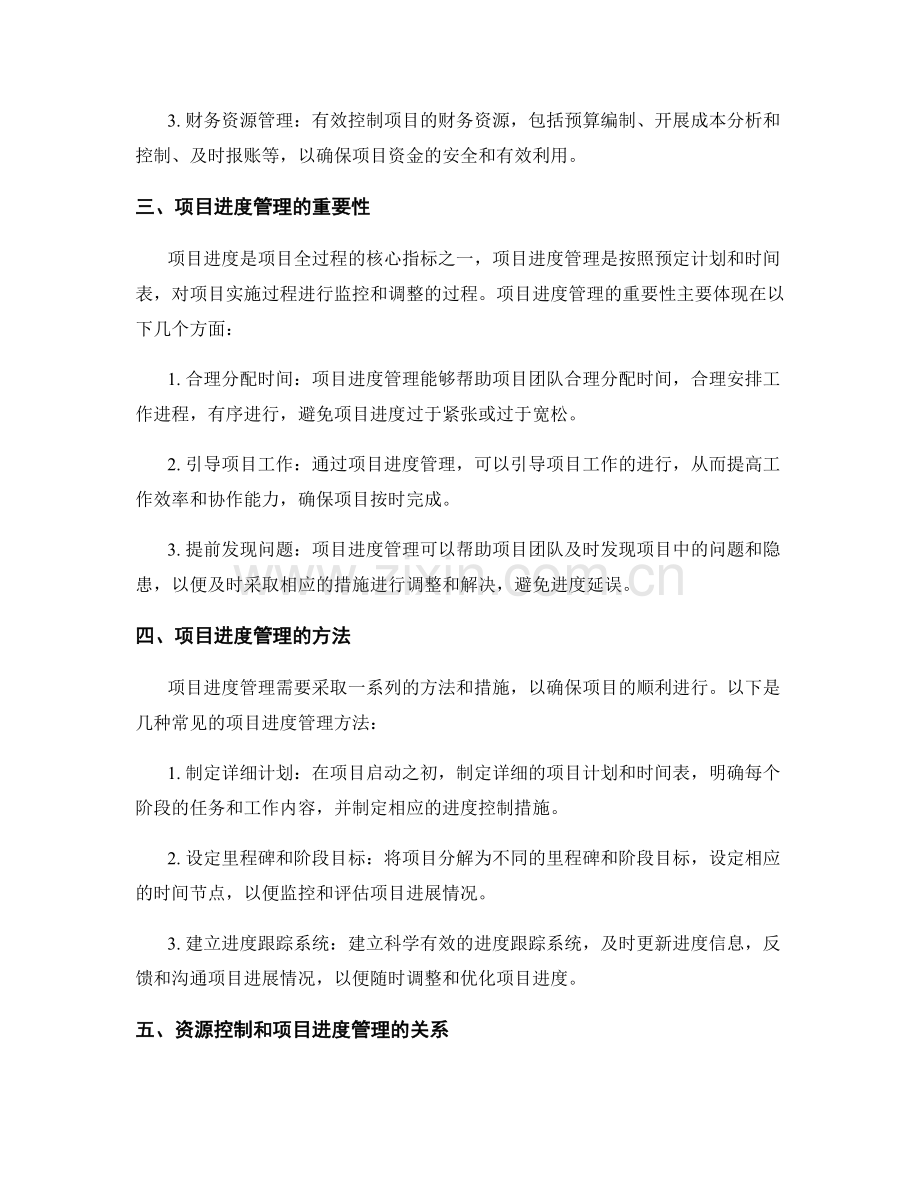 3. 财务资源管理：有效控制项目的财务资源，包括预算编制、开展成本分析和控制、及时报账等，以确保项目资金的安全和有效利用。

三、项目进度管理的重要性

项目进度是项目全过程的核心指标之一，项目进度管理是按照预定计划和时间表，对项目实施过程进行监控和调整的过程。项目进度管理的重要性主要体现在以下几个方面：

1. 合理分配时间：项目进度管理能够帮助项目团队合理分配时间，合理安排工作进程，有序进行，避免项目进度过于紧张或过于宽松。

2. 引导项目工作：通过项目进度管理，可以引导项目工作的进行，从而提高工作效率和协作能力，确保项目按时完成。

3. 提前发现问题：项目进度管理可以帮助项目团队及时发现项目中的问题和隐患，以便及时采取相应的措施进行调整和解决，避免进度延误。

www.zixin.com.cn

四、项目进度管理的方法

项目进度管理需要采取一系列的方法和措施，以确保项目的顺利进行。以下是几种常见的项目进度管理方法：

1. 制定详细计划：在项目启动之初，制定详细的项目计划和时间表，明确每个阶段的任务和工作内容，并制定相应的进度控制措施。

2. 设定里程碑和阶段目标：将项目分解为不同的里程碑和阶段目标，设定相应的时间节点，以便监控和评估项目进展情况。

3. 建立进度跟踪系统：建立科学有效的进度跟踪系统，及时更新进度信息，反馈和沟通项目进展情况，以便随时调整和优化项目进度。

五、资源控制和项目进度管理的关系